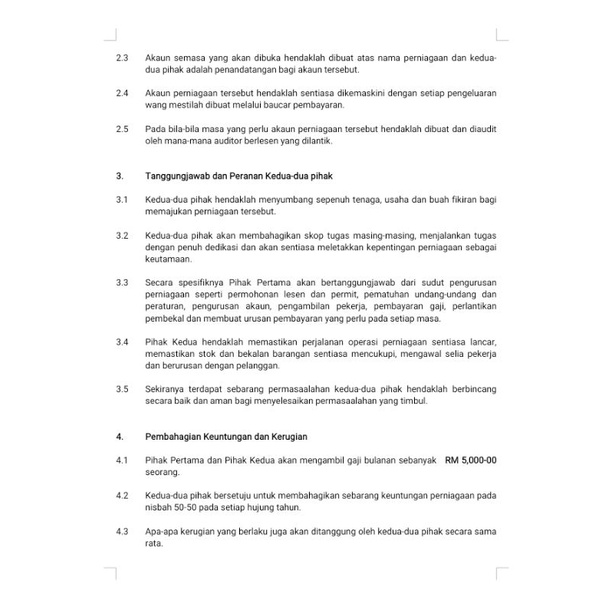 2.3 Akaun semasa yang akan dibuka hendaklah dibuat atas nama perniagaan dan kedua-dua pihak adalah penandatangan bagi akaun tersebut.

2.4 Akaun perniagaan tersebut hendaklah sentiasa dikemaskini dengan setiap pengeluaran wang mestilah dibuat melalui baucar pembayaran.

2.5 Pada bila-bila masa yang perlu akaun perniagaan tersebut hendaklah dibuat dan diaudit oleh mana-mana auditor berlesen yang dilantik.

3. Tanggungjawab dan Peranan Kedua-dua pihak

3.1 Kedua-dua pihak hendaklah menyumbang sepenuh tenaga, usaha dan buah fikiran bagi memajukan perniagaan tersebut.

3.2 Kedua-dua pihak akan membahagikan skop tugas masing-masing, menjalankan tugas dengan penuh dedikasi dan akan sentiasa meletakkan kepentingan perniagaan sebagai keutamaan.

3.3 Secara spesifiknya Pihak Pertama akan bertanggungjawab dari sudut pengurusan perniagaan seperti permohonan lesen dan permit, pematuhan undang-undang dan peraturan, pengurusan akaun, pengambilan pekerja, pembayaran gaji, perlantikan pembekal dan membuat urusan pembayaran yang perlu pada setiap masa.

3.4 Pihak Kedua hendaklah memastikan perjalanan operasi perniagaan sentiasa lancar, memastikan stok dan bekalan barangan sentiasa mencukupi, mengawal selia pekerja dan berurusan dengan pelanggan.

3.5 Sekiranya terdapat sebarang permasaalahan kedua-dua pihak hendaklah berbincang secara baik dan aman bagi menyelesaikan permasaalahan yang timbul.

4. Pembahagian Keuntungan dan Kerugian

4.1 Pihak Pertama dan Pihak Kedua akan mengambil gaji bulanan sebanyak RM 5,000-00 seorang.

4.2 Kedua-dua pihak bersetuju untuk membahagikan sebarang keuntungan perniagaan pada nisbah 50-50 pada setiap hujung tahun.

4.3 Apa-apa kerugian yang berlaku juga akan ditanggung oleh kedua-dua pihak secara sama rata.